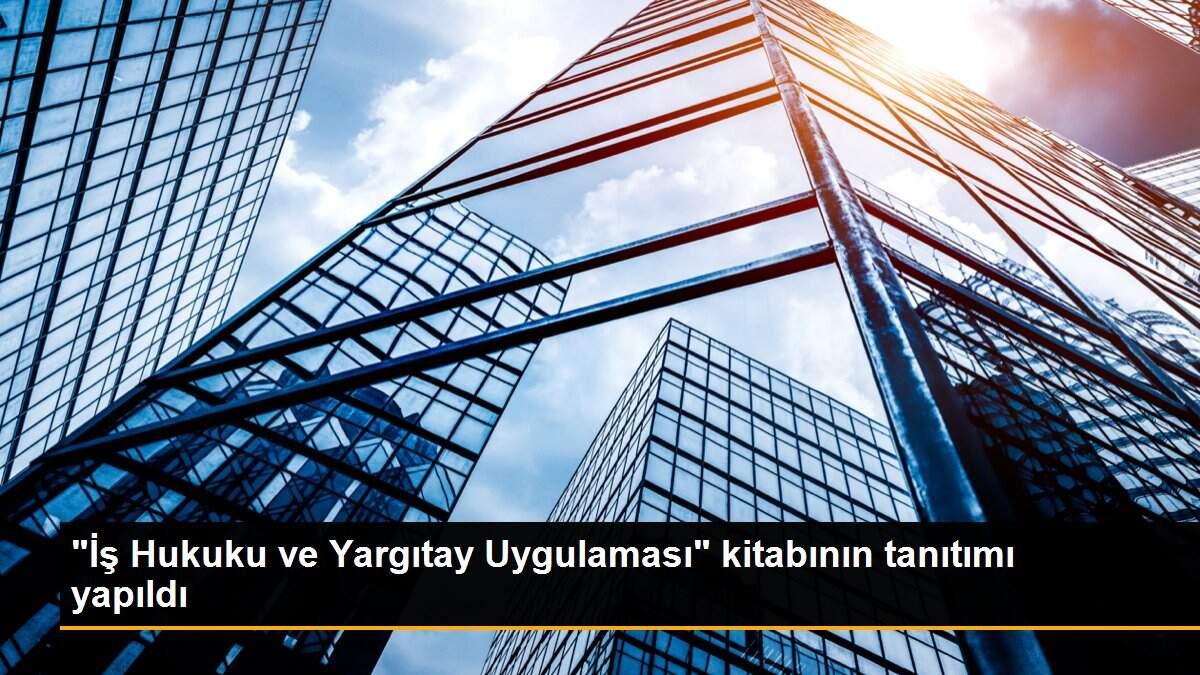 "İş Hukuku ve Yargıtay Uygulaması" kitabının tanıtımı yapıldı